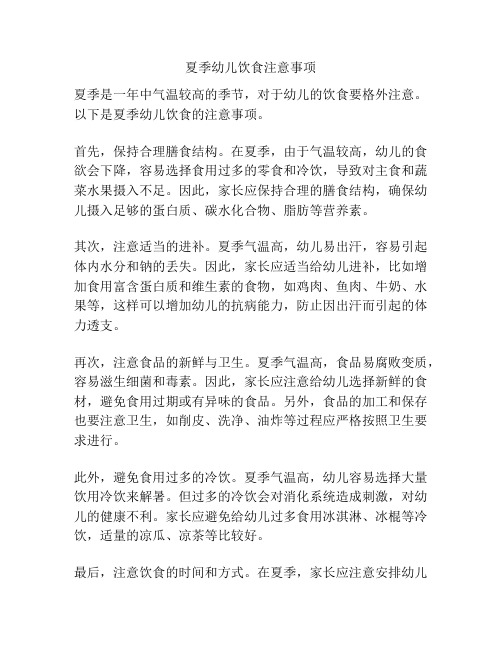 夏季幼儿饮食注意事项

夏季是一年中气温较高的季节，对于幼儿的饮食要格外注意。以下是夏季幼儿饮食的注意事项。

首先，保持合理膳食结构。在夏季，由于气温较高，幼儿的食欲会下降，容易选择食用过多的零食和冷饮，导致对主食和蔬菜水果摄入不足。因此，家长应保持合理的膳食结构，确保幼儿摄入足够的蛋白质、碳水化合物、脂肪等营养素。

其次，注意适当的进补。夏季气温高，幼儿易出汗，容易引起体内水分和钠的丢失。因此，家长应适当给幼儿进补，比如增加食用富含蛋白质和维生素的食物，如鸡肉、鱼肉、牛奶、水果等，这样可以增加幼儿的抗病能力，防止因出汗而引起的体力透支。

再次，注意食品的新鲜与卫生。夏季气温高，食品易腐败变质，容易滋生细菌和毒素。因此，家长应注意给幼儿选择新鲜的食材，避免食用过期或有异味的食品。另外，食品的加工和保存也要注意卫生，如削皮、洗净、油炸等过程应严格按照卫生要求进行。

此外，避免食用过多的冷饮。夏季气温高，幼儿容易选择大量饮用冷饮来解暑。但过多的冷饮会对消化系统造成刺激，对幼儿的健康不利。家长应避免给幼儿过多食用冰淇淋、冰棍等冷饮，适量的凉瓜、凉茶等比较好。

最后，注意饮食的时间和方式。在夏季，家长应注意安排幼儿